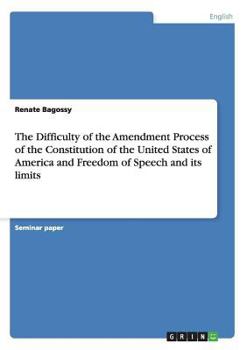 English

Renate Bagossy

The Difficulty of the Amendment Process of the Constitution of the United States of America and Freedom of Speech and its limits

Seminar paper

GRIN